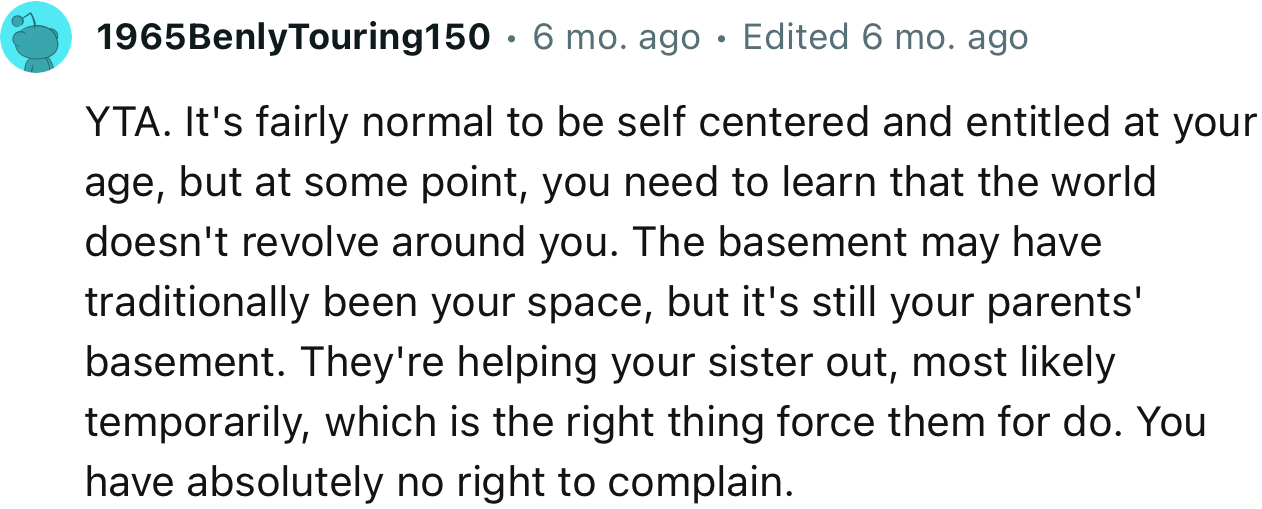 1965BenlyTouring150 • 6 mo. ago • Edited 6 mo. ago

YTA. It's fairly normal to be self centered and entitled at your age, but at some point, you need to learn that the world doesn't revolve around you. The basement may have traditionally been your space, but it's still your parents' basement. They're helping your sister out, most likely temporarily, which is the right thing force them for do. You have absolutely no right to complain.